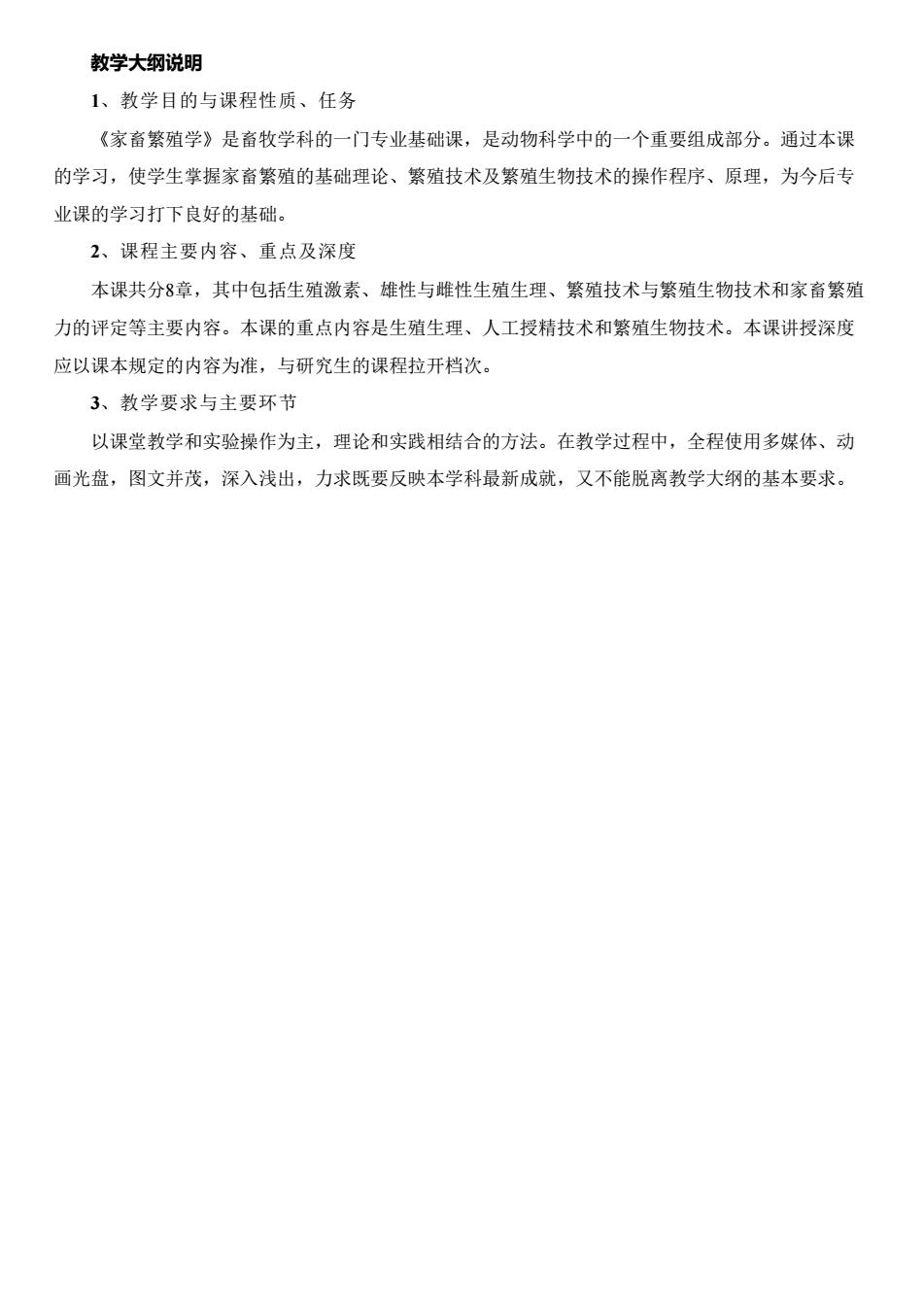 教学大纲说明

1、教学目的与课程性质、任务

《家畜繁殖学》是畜牧学科的一门专业基础课，是动物科学中的一个重要组成部分。通过本课的学习，使学生掌握家畜繁殖的基础理论、繁殖技术及繁殖生物技术的操作程序、原理，为今后专业课的学习打下良好的基础。

2、课程主要内容、重点及深度

本课共分8章，其中包括生殖激素、雄性与雌性生殖生理、繁殖技术与繁殖生物技术和家畜繁殖力的评定等主要内容。本课的重点内容是生殖生理、人工授精技术和繁殖生物技术。本课讲授深度应以课本规定的内容为准，与研究生的课程拉开档次。

3、教学要求与主要环节

以课堂教学和实验操作为主，理论和实践相结合的方法。在教学过程中，全程使用多媒体、动画光盘，图文并茂，深入浅出，力求既要反映本学科最新成就，又不能脱离教学大纲的基本要求。